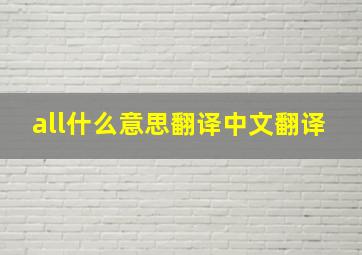 all什么意思翻译中文翻译